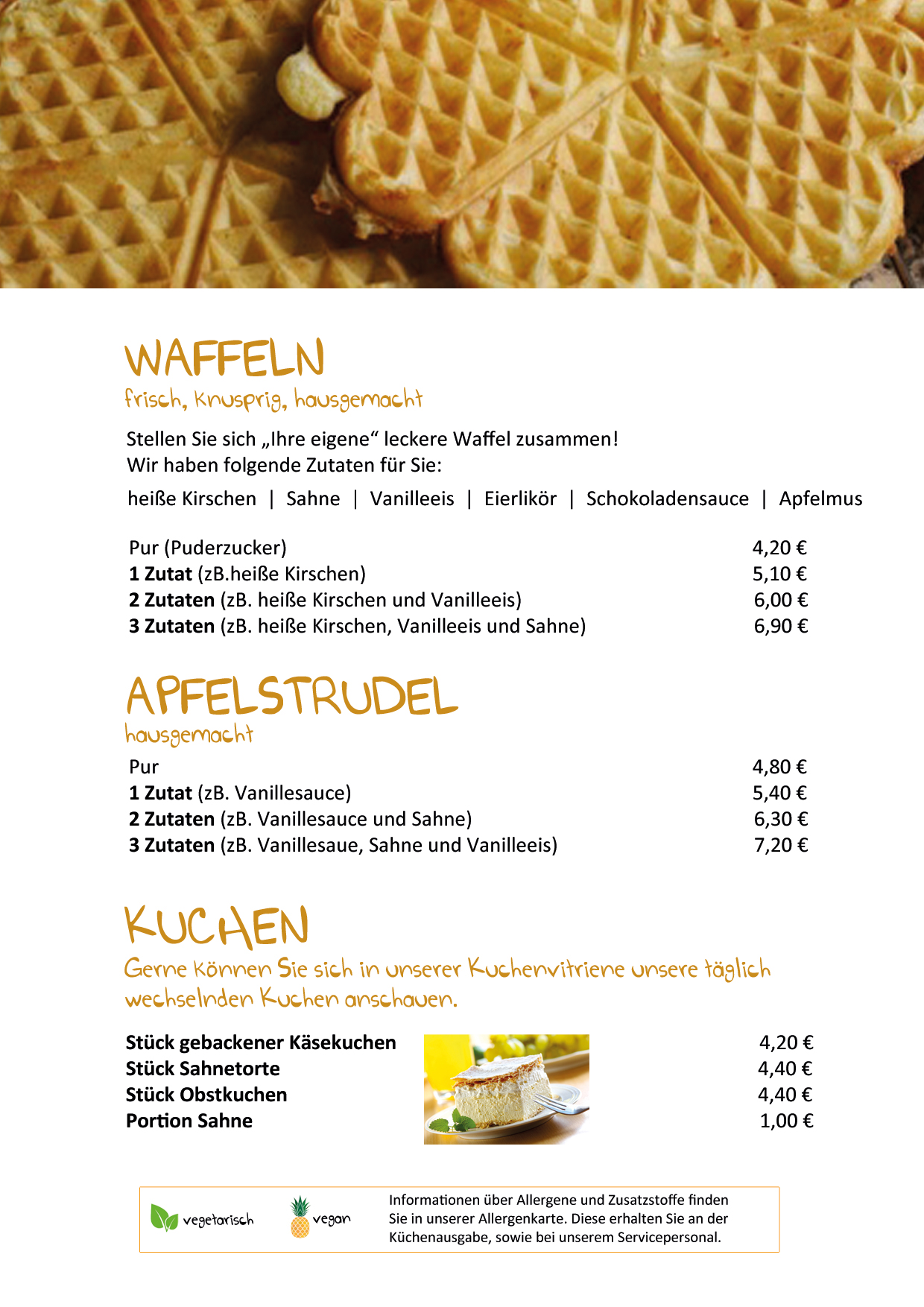 WAFFELN
frisch, knusprig, hausgemacht

Stellen Sie sich „Ihre eigene“ leckere Waffel zusammen!
Wir haben folgende Zutaten für Sie:

heiße Kirschen | Sahne | Vanilleeis | Eierlikör | Schokoladensauce | Apfelmus

Pur (Puderzucker) 4,20 €
1 Zutat (zB.heiße Kirschen) 5,10 €
2 Zutaten (zB. heiße Kirschen und Vanilleeis) 6,00 €
3 Zutaten (zB. heiße Kirschen, Vanilleeis und Sahne) 6,90 €

APFELSTRUDEL
hausgemacht

Pur 4,80 €
1 Zutat (zB. Vanillesauce) 5,40 €
2 Zutaten (zB. Vanillesauce und Sahne) 6,30 €
3 Zutaten (zB. Vanillesaue, Sahne und Vanilleeis) 7,20 €

KUCHEN
Gerne können Sie sich in unserer Kuchenvitriene unsere täglich wechselnden Kuchen anschauen.

Stück gebackener Käsekuchen 4,20 €
Stück Sahnetorte 4,40 €
Stück Obstkuchen 4,40 €
Portion Sahne 1,00 €

vegetarisch

vegan

Informationen über Allergene und Zusatzstoffe finden Sie in unserer Allergenkarte. Diese erhalten Sie an der Küchenausgabe, sowie bei unserem Servicepersonal.